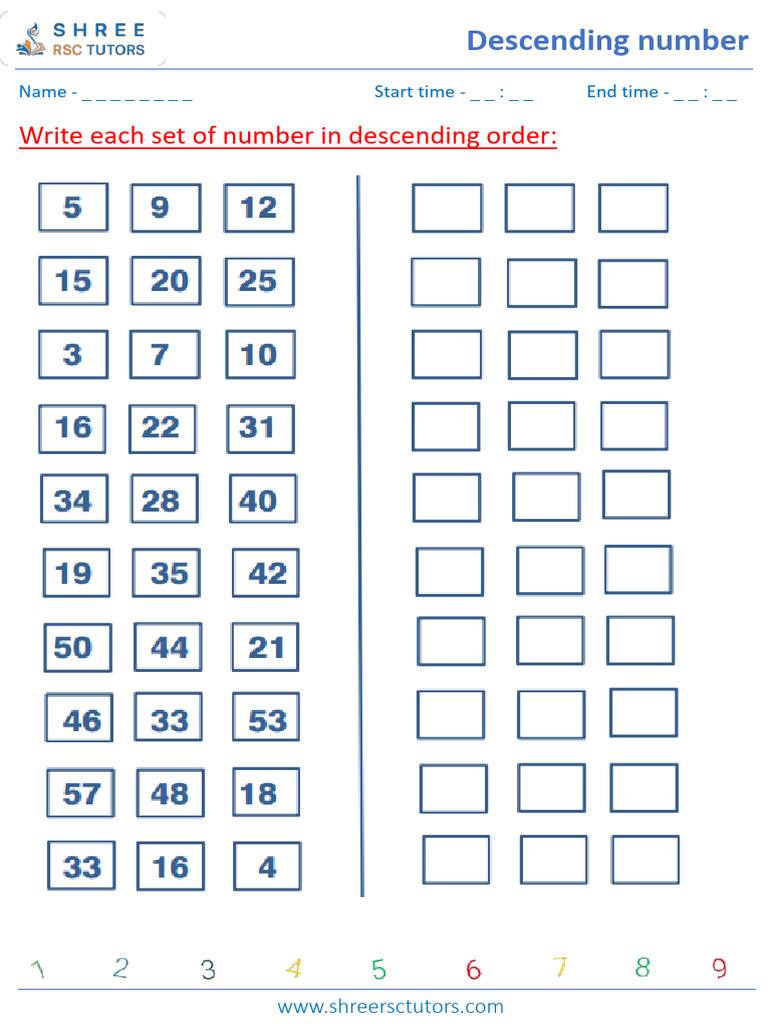 SHREE
RSC TUTORS

Descending number

Name - _ _ _ _ _ _ _ _

Start time - _ _ : _ _

End time - _ _ : _ _

Write each set of number in descending order:

5 9 12

15 20 25

3 7 10

16 22 31

34 28 40

19 35 42

50 44 21

46 33 53

57 48 18

33 16 4

1 2 3 4 5 6 7 8 9

www.shreersctutors.com